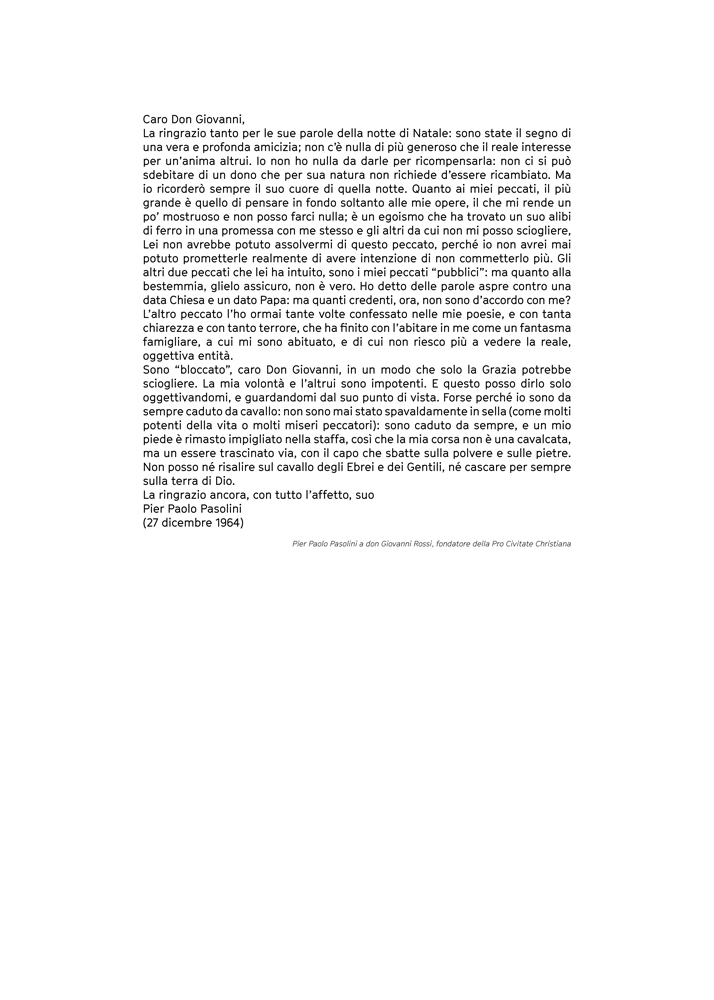 Caro Don Giovanni,
La ringrazio tanto per le sue parole della notte di Natale: sono state il segno di una vera e profonda amicizia; non c'è nulla di più generoso che il reale interesse per un'anima altrui. Io non ho nulla da darle per ricompensarla: non ci si può sdebitare di un dono che per sua natura non richiede d'essere ricambiato. Ma io ricorderò sempre il suo cuore di quella notte. Quanto ai miei peccati, il più grande è quello di pensare in fondo soltanto alle mie opere, il che mi rende un po' mostruoso e non posso farci nulla; è un egoismo che ha trovato un suo alibi di ferro in una promessa con me stesso e gli altri da cui non mi posso sciogliere, Lei non avrebbe potuto assolvermi di questo peccato, perché io non avrei mai potuto prometterle realmente di avere intenzione di non commetterlo più. Gli altri due peccati che lei ha intuito, sono i miei peccati "pubblici": ma quanto alla bestemmia, glielo assicuro, non è vero. Ho detto delle parole aspre contro una data Chiesa e un dato Papa: ma quanti credenti, ora, non sono d'accordo con me? L'altro peccato l'ho ormai tante volte confessato nelle mie poesie, e con tanta chiarezza e con tanto terrore, che ha finito con l'abitare in me come un fantasma famigliare, a cui mi sono abituato, e di cui non riesco più a vedere la reale, oggettiva entità.
Sono "bloccato", caro Don Giovanni, in un modo che solo la Grazia potrebbe sciogliere. La mia volontà e l'altrui sono impotenti. E questo posso dirlo solo oggettivandomi, e guardandomi dal suo punto di vista. Forse perché io sono da sempre caduto da cavallo: non sono mai stato spavaldamente in sella (come molti potenti della vita o molti miseri peccatori): sono caduto da sempre, e un mio piede è rimasto impigliato nella staffa, così che la mia corsa non è una cavalcata, ma un essere trascinato via, con il capo che sbatte sulla polvere e sulle pietre. Non posso né risalire sul cavallo degli Ebrei e dei Gentili, né cascare per sempre sulla terra di Dio.
La ringrazio ancora, con tutto l'affetto, suo
Pier Paolo Pasolini
(27 dicembre 1964)

Pier Paolo Pasolini a don Giovanni Rossi, fondatore della Pro Civitate Christiana